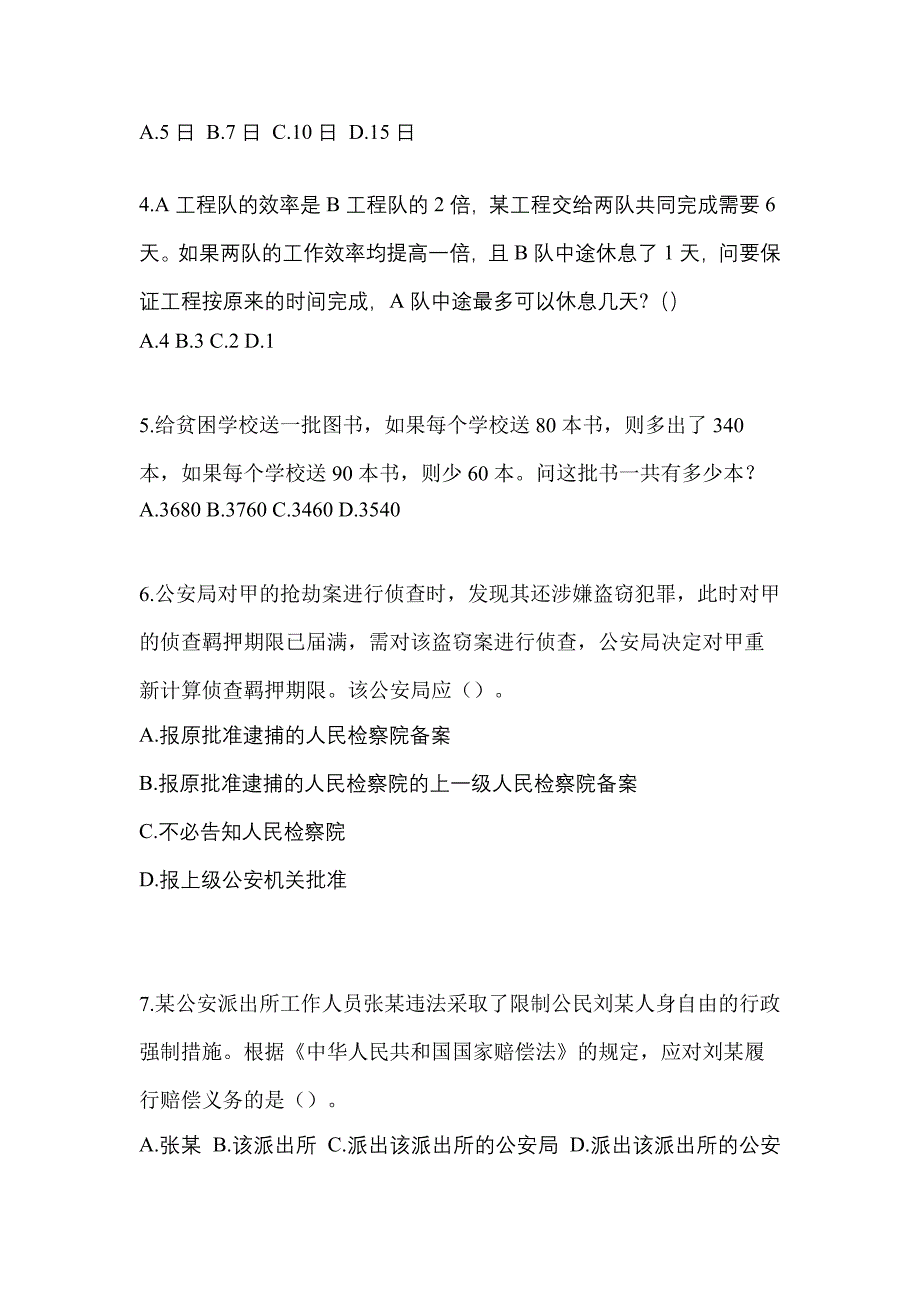 A.5 日 B.7 日 C.10 日 D.15 日

4.A 工程队的效率是 B 工程队的 2 倍，某工程交给两队共同完成需要 6 天。如果两队的工作效率均提高一倍，且 B 队中途休息了 1 天，问要保证工程按原来的时间完成，A 队中途最多可以休息几天？()
A.4 B.3 C.2 D.1

5.给贫困学校送一批图书，如果每个学校送 80 本书，则多出了 340 本，如果每个学校送 90 本书，则少 60 本。问这批书一共有多少本？
A.3680 B.3760 C.3460 D.3540

6.公安局对甲的抢劫案进行侦查时，发现其还涉嫌盗窃犯罪，此时对甲的侦查羁押期限已届满，需对该盗窃案进行侦查，公安局决定对甲重新计算侦查羁押期限。该公安局应（）。
A.报原批准逮捕的人民检察院备案
B.报原批准逮捕的人民检察院的上一级人民检察院备案
C.不必告知人民检察院
D.报上级公安机关批准

7.某公安派出所工作人员张某违法采取了限制公民刘某人身自由的行政强制措施。根据《中华人民共和国国家赔偿法》的规定，应对刘某履行赔偿义务的是（）。
A.张某 B.该派出所 C.派出该派出所的公安局 D.派出该派出所的公安